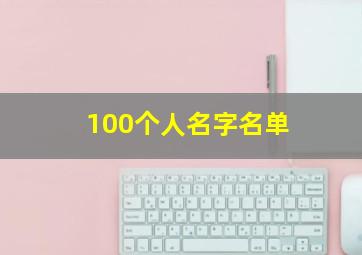 100个人名字名单